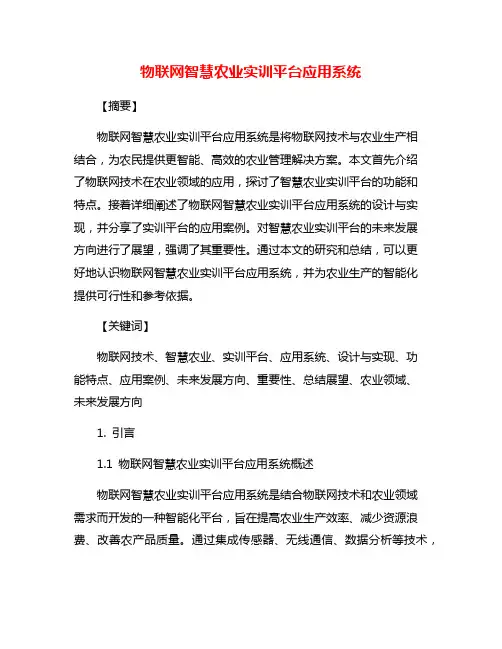 物联网智慧农业实训平台应用系统

【摘要】

物联网智慧农业实训平台应用系统是将物联网技术与农业生产相结合，为农民提供更智能、高效的农业管理解决方案。本文首先介绍了物联网技术在农业领域的应用，探讨了智慧农业实训平台的功能和特点。接着详细阐述了物联网智慧农业实训平台应用系统的设计与实现，并分享了实训平台的应用案例。对智慧农业实训平台的未来发展方向进行了展望，强调了其重要性。通过本文的研究和总结，可以更好地认识物联网智慧农业实训平台应用系统，并为农业生产的智能化提供可行性和参考依据。

【关键词】

物联网技术、智慧农业、实训平台、应用系统、设计与实现、功能特点、应用案例、未来发展方向、重要性、总结展望、农业领域、未来发展方向

1. 引言

1.1 物联网智慧农业实训平台应用系统概述

物联网智慧农业实训平台应用系统是结合物联网技术和农业领域需求而开发的一种智能化平台，旨在提高农业生产效率、减少资源浪费、改善农产品质量。通过集成传感器、无线通信、数据分析等技术，